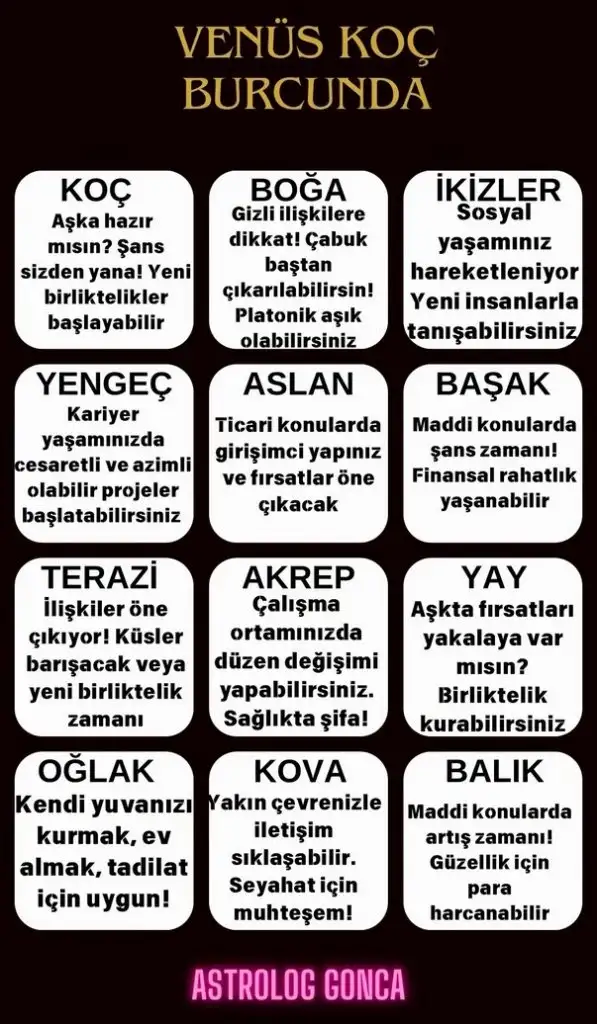 VENÜS KOÇ BURCUNDA

KOÇ
Aşka hazır mısın? Şans sizden yana! Yeni birliktelikler başlayabilir

BOĞA
Gizli ilişkilere dikkat! Çabuk baştan çıkarılabilirsin! Platonik aşık olabilirsiniz

İKİZLER
Sosyal yaşamınız hareketleniyor Yeni insanlarla tanışabilirsiniz

YENGEÇ
Kariyer yaşamınızda cesaretli ve azimli olabilir projeler başlatabilirsiniz

ASLAN
Ticari konularda girişimci yapınız ve fırsatlar öne çıkacak

BAŞAK
Maddi konularda şans zamanı! Finansal rahatlık yaşanabilir

TERAZİ
İlişkiler öne çıkıyor! Küsler barışacak veya yeni birliktelik zamanı

AKREP
Çalışma ortamınızda düzen değişimi yapabilirsiniz. Sağlıkta şifa!

YAY
Aşkta fırsatları yakalaya var mısın? Birliktelik kurabilirsiniz

OĞLAK
Kendi yuvanızı kurmak, ev almak, tadilat için uygun!

KOVA
Yakın çevrenizle iletişim sıklaşabilir. Seyahat için muhteşem!

BALIK
Maddi konularda artış zamanı! Güzellik için para harcanabilir

ASTROLOG GONCA